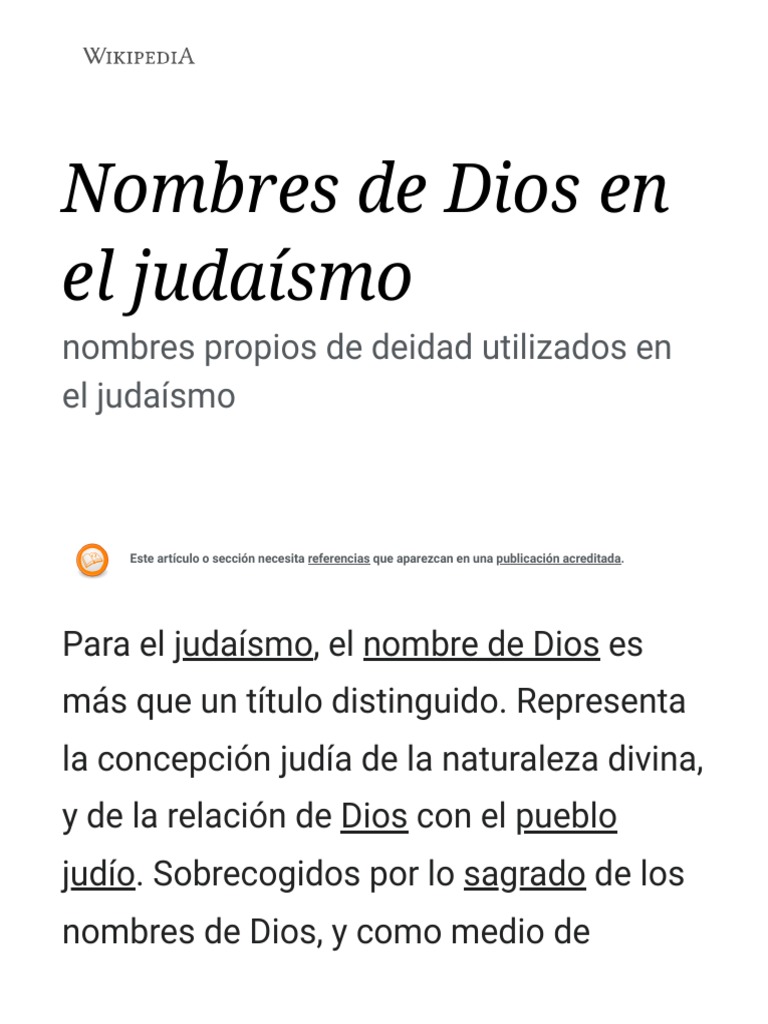 WIKIPEDIA

Nombres de Dios en el judaísmo

nombres propios de deidad utilizados en el judaísmo

Este artículo o sección necesita referencias que aparezcan en una publicación acreditada.

Para el judaísmo, el nombre de Dios es más que un título distinguido. Representa la concepción judía de la naturaleza divina, y de la relación de Dios con el pueblo judío. Sobrecogidos por lo sagrado de los nombres de Dios, y como medio de